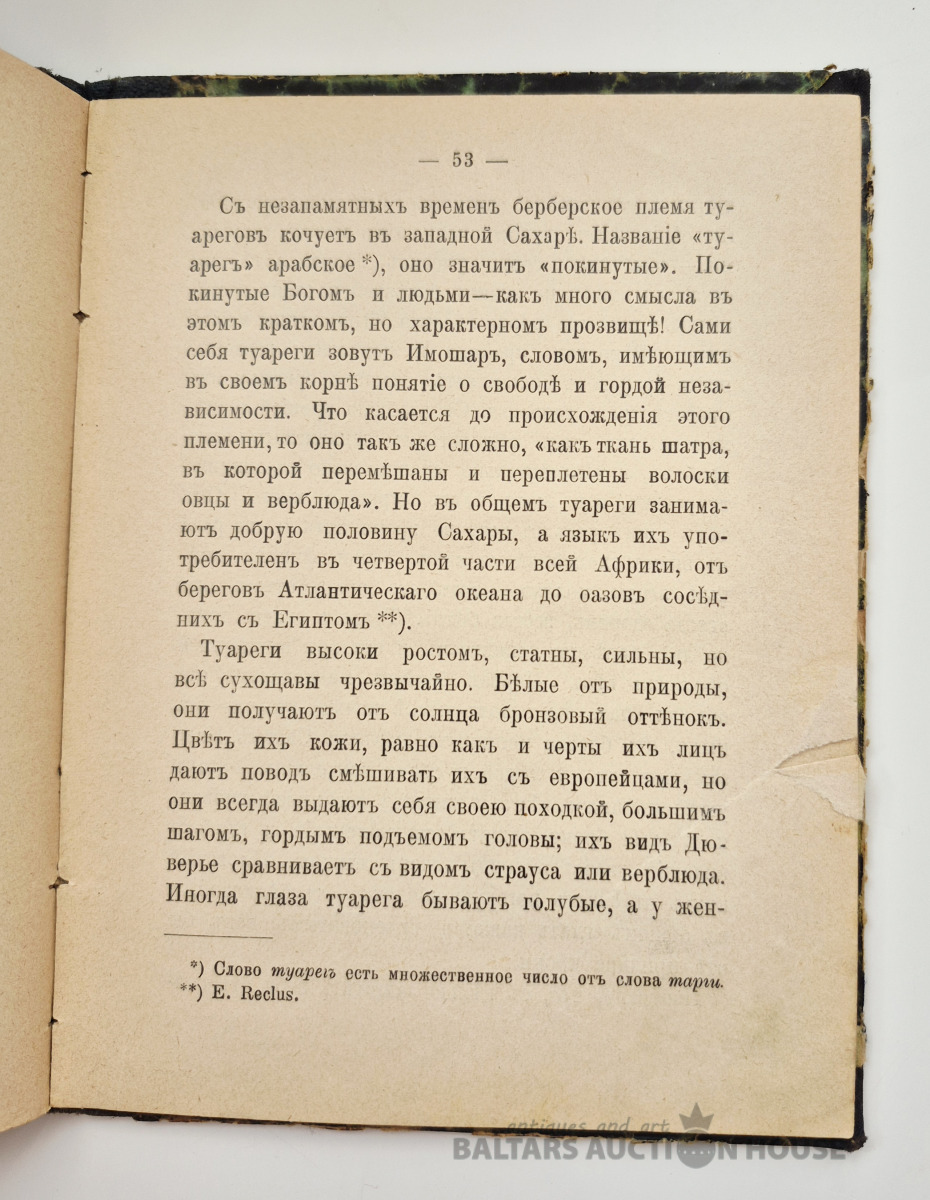 — 53 —

Съ незапамятныхъ временъ берберское племя туареговъ кочуетъ въ западной Сахарѣ. Названіе «туарегъ» арабское *), оно значитъ «покинутые». Покинутые Богомъ и людьми—какъ много смысла въ этомъ краткомъ, но характерномъ прозвищѣ! Сами себя туареги зовутъ Имошаръ, словомъ, имѣющимъ въ своемъ корнѣ понятіе о свободѣ и гордой независимости. Что касается до происхожденія этого племени, то оно такъ же сложно, «какъ ткань шатра, въ которой перемѣшаны и переплетены волоски овцы и верблюда». Но въ общемъ туареги занимаютъ добрую половину Сахары, а языкъ ихъ употребителенъ въ четвертой части всей Африки, отъ береговъ Атлантическаго океана до оазовъ сосѣднихъ съ Египтомъ **).

Туареги высоки ростомъ, статны, сильны, но всѣ сухощавы чрезвычайно. Бѣлые отъ природы, они получаютъ отъ солнца бронзовый оттѣнокъ. Цвѣтъ ихъ кожи, равно какъ и черты ихъ лицъ даютъ поводъ смѣшивать ихъ съ европейцами, но они всегда выдаютъ себя своею походкой, большимъ шагомъ, гордымъ подъемомъ головы; ихъ видъ Дюверье сравниваетъ съ видомъ страуса или верблюда. Иногда глаза туарега бываютъ голубые, а у жен-

*) Слово туарегъ есть множественное число отъ слова тарги.
**) E. Reclus.

antiques and art
BALTARS AUCTION HOUSE